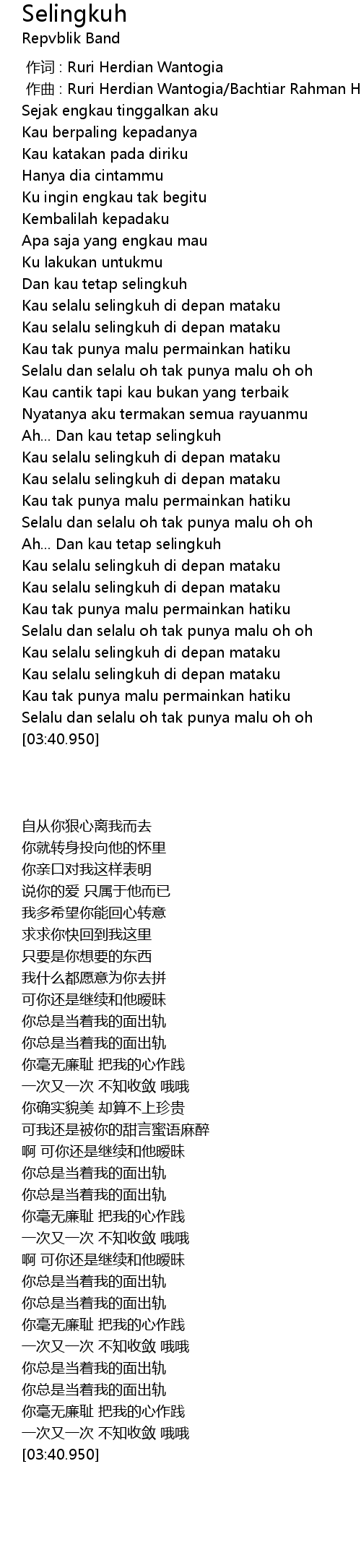 Selingkuh
Repvblik Band

作词 : Ruri Herdian Wantogia
作曲 : Ruri Herdian Wantogia/Bachtiar Rahman H
Sejak engkau tinggalkan aku
Kau berpaling kepadanya
Kau katakan pada diriku
Hanya dia cintammu
Ku ingin engkau tak begitu
Kembalilah kepadaku
Apa saja yang engkau mau
Ku lakukan untukmu
Dan kau tetap selingkuh
Kau selalu selingkuh di depan mataku
Kau selalu selingkuh di depan mataku
Kau tak punya malu permainkan hatiku
Selalu dan selalu oh tak punya malu oh oh
Kau cantik tapi kau bukan yang terbaik
Nyatanya aku termakan semua rayuanmu
Ah... Dan kau tetap selingkuh
Kau selalu selingkuh di depan mataku
Kau selalu selingkuh di depan mataku
Kau tak punya malu permainkan hatiku
Selalu dan selalu oh tak punya malu oh oh
Ah... Dan kau tetap selingkuh
Kau selalu selingkuh di depan mataku
Kau selalu selingkuh di depan mataku
Kau tak punya malu permainkan hatiku
Selalu dan selalu oh tak punya malu oh oh
Kau selalu selingkuh di depan mataku
Kau selalu selingkuh di depan mataku
Kau tak punya malu permainkan hatiku
Selalu dan selalu oh tak punya malu oh oh
[03:40.950]

自从你狠心离我而去
你就转身投向他的怀里
你亲口对我这样表明
说你的爱 只属于他而已
我多希望你能回心转意
求求你快回到我这里
只要是你想要的东西
我什么都愿意为你去拼
可你还是继续和他暧昧
你总是当着我的面出轨
你总是当着我的面出轨
你毫无廉耻 把我的心作践
一次又一次 不知收敛 哦哦
你确实貌美 却算不上珍贵
可我还是被你的甜言蜜语麻醉
啊 可你还是继续和他暧昧
你总是当着我的面出轨
你总是当着我的面出轨
你毫无廉耻 把我的心作践
一次又一次 不知收敛 哦哦
啊 可你还是继续和他暧昧
你总是当着我的面出轨
你总是当着我的面出轨
你毫无廉耻 把我的心作践
一次又一次 不知收敛 哦哦
你总是当着我的面出轨
你总是当着我的面出轨
你毫无廉耻 把我的心作践
一次又一次 不知收敛 哦哦
[03:40.950]